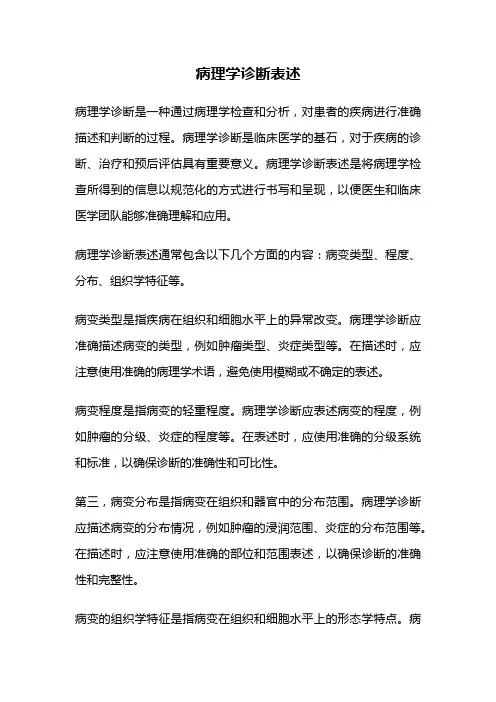 病理学诊断表述

病理学诊断是一种通过病理学检查和分析，对患者的疾病进行准确描述和判断的过程。病理学诊断是临床医学的基石，对于疾病的诊断、治疗和预后评估具有重要意义。病理学诊断表述是将病理学检查所得到的信息以规范化的方式进行书写和呈现，以便医生和临床医学团队能够准确理解和应用。

病理学诊断表述通常包含以下几个方面的内容：病变类型、程度、分布、组织学特征等。

病变类型是指疾病在组织和细胞水平上的异常改变。病理学诊断应准确描述病变的类型，例如肿瘤类型、炎症类型等。在描述时，应注意使用准确的病理学术语，避免使用模糊或不确定的表述。

病变程度是指病变的轻重程度。病理学诊断应表述病变的程度，例如肿瘤的分级、炎症的程度等。在表述时，应使用准确的分级系统和标准，以确保诊断的准确性和可比性。

第三，病变分布是指病变在组织和器官中的分布范围。病理学诊断应描述病变的分布情况，例如肿瘤的浸润范围、炎症的分布范围等。在描述时，应注意使用准确的部位和范围表述，以确保诊断的准确性和完整性。

病变的组织学特征是指病变在组织和细胞水平上的形态学特点。病